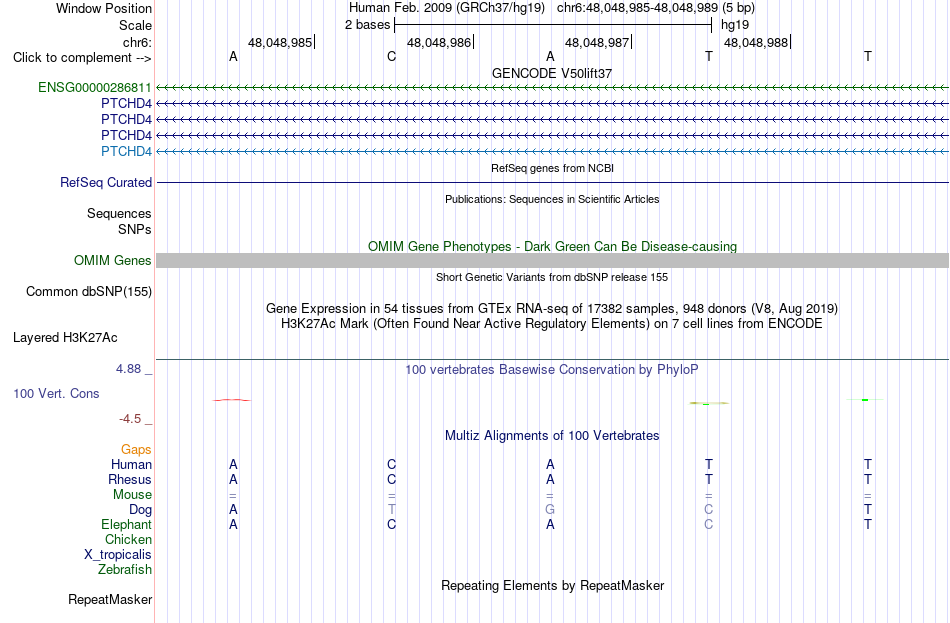 Window Position Human Feb. 2009 (GRCh37/hg19) chr6:48,048,985-48,048,989 (5 bp)
Scale 2 bases hg19
chr6: 48,048,985 48,048,986 48,048,987 48,048,988
Click to complement --> A C A T T
GENCODE V50lift37
ENSG00000286811
PTCHD4
PTCHD4
PTCHD4
PTCHD4
RefSeq genes from NCBI
RefSeq Curated
Publications: Sequences in Scientific Articles
Sequences
SNPs
OMIM Gene Phenotypes - Dark Green Can Be Disease-causing
OMIM Genes
Short Genetic Variants from dbSNP release 155
Common dbSNP(155)
Gene Expression in 54 tissues from GTEx RNA-seq of 17382 samples, 948 donors (V8, Aug 2019)
H3K27Ac Mark (Often Found Near Active Regulatory Elements) on 7 cell lines from ENCODE
Layered H3K27Ac
4.88 _
100 vertebrates Basewise Conservation by PhyloP
100 Vert. Cons
-4.5 _
Multiz Alignments of 100 Vertebrates
Gaps
Human A C A T T
Rhesus A C A T T
Mouse = = = = =
Dog A T G C T
Elephant A C A C T
Chicken
X_tropicalis
Zebrafish
Repeating Elements by RepeatMasker
RepeatMasker